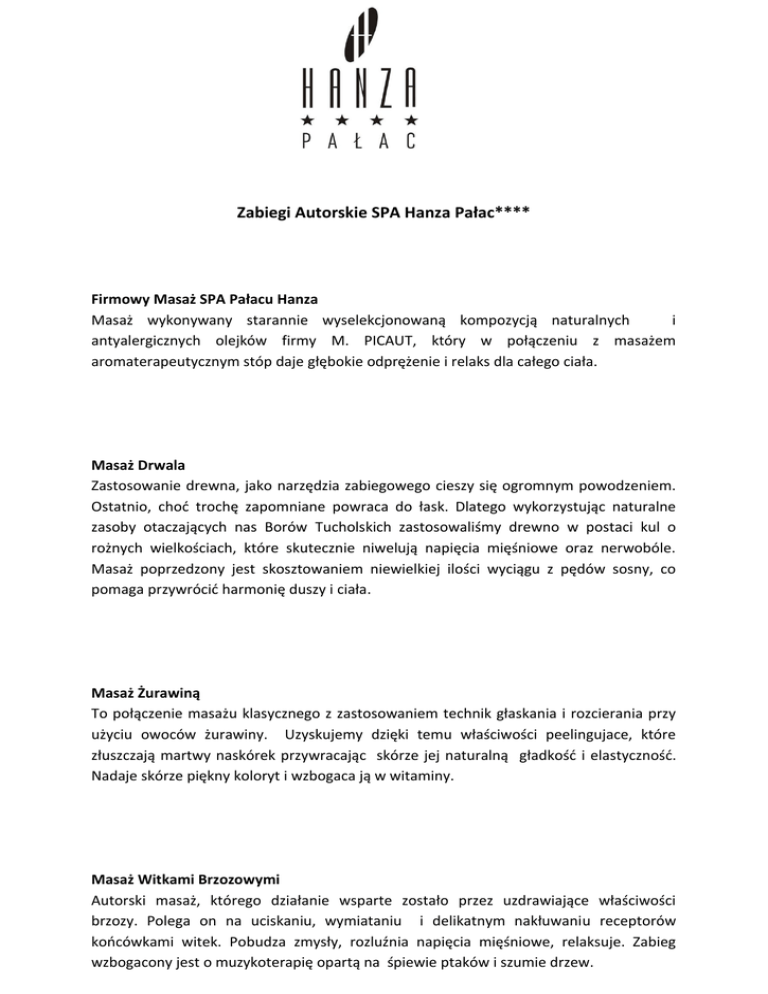 HANZA
★ ★ ★ ★
PAŁAC

Zabiegi Autorskie SPA Hanza Pałac****

Firmowy Masaż SPA Pałacu Hanza
Masaż wykonywany starannie wyselekcjonowaną kompozycją naturalnych i antyalergicznych olejków firmy M. PICAUT, który w połączeniu z masażem aromaterapeutycznym stóp daje głębokie odprężenie i relaks dla całego ciała.

Masaż Drwala
Zastosowanie drewna, jako narzędzia zabiegowego cieszy się ogromnym powodzeniem. Ostatnio, choć trochę zapomniane powraca do łask. Dlatego wykorzystując naturalne zasoby otaczających nas Borów Tucholskich zastosowaliśmy drewno w postaci kul o rożnych wielkościach, które skutecznie niwelują napięcia mięśniowe oraz nerwobóle. Masaż poprzedzony jest skosztowaniem niewielkiej ilości wyciągu z pędów sosny, co pomaga przywrócić harmonię duszy i ciała.

Masaż Żurawiną
To połączenie masażu klasycznego z zastosowaniem technik głaskania i rozcierania przy użyciu owoców żurawiny. Uzyskujemy dzięki temu właściwości peelingujace, które złuszczają martwy naskórek przywracając skórze jej naturalną gładkość i elastyczność. Nadaje skórze piękny koloryt i wzbogaca ją w witaminy.

Masaż Witkami Brzozowymi
Autorski masaż, którego działanie wsparte zostało przez uzdrawiające właściwości brzozy. Polega on na uciskaniu, wymiataniu i delikatnym nakłuwaniu receptorów końcówkami witek. Pobudza zmysły, rozluźnia napięcia mięśniowe, relaksuje. Zabieg wzbogacony jest o muzykoterapię opartą na śpiewie ptaków i szumie drzew.